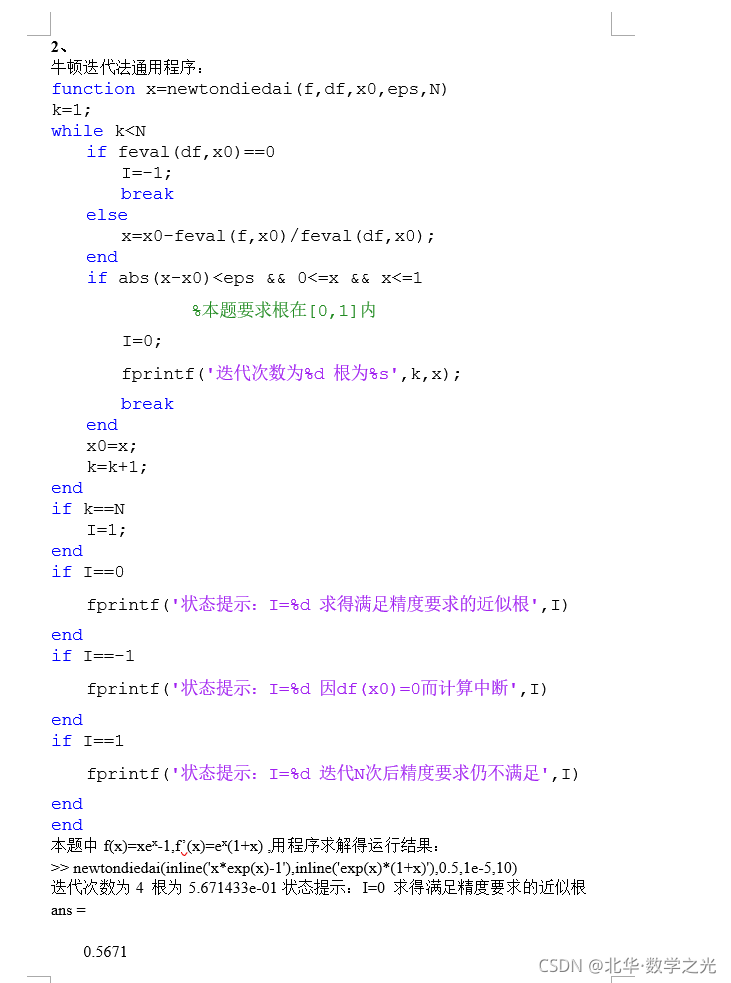 2、
牛顿迭代法通用程序：
function x=newtondiedai(f,df,x0,eps,N)
k=1;
while k<N
    if feval(df,x0)==0
        I=-1;
        break
    else
        x=x0-feval(f,x0)/feval(df,x0);
    end
    if abs(x-x0)<eps && 0<=x && x<=1
            %本题要求根在[0,1]内
        I=0;
        fprintf('迭代次数为%d 根为%s',k,x);
        break
    end
    x0=x;
    k=k+1;
end
if k==N
    I=1;
end
if I==0
    fprintf('状态提示：I=%d 求得满足精度要求的近似根',I)
end
if I==-1
    fprintf('状态提示：I=%d 因df(x0)=0而计算中断',I)
end
if I==1
    fprintf('状态提示：I=%d 迭代N次后精度要求仍不满足',I)
end
end
本题中 f(x)=xe$^x$-1,f'(x)=e$^x$(1+x) ,用程序求解得运行结果：
>> newtondiedai(inline('x*exp(x)-1'),inline('exp(x)*(1+x)'),0.5,1e-5,10)
迭代次数为 4 根为 5.671433e-01 状态提示：I=0 求得满足精度要求的近似根
ans =

0.5671

CSDN @北华·数学之光